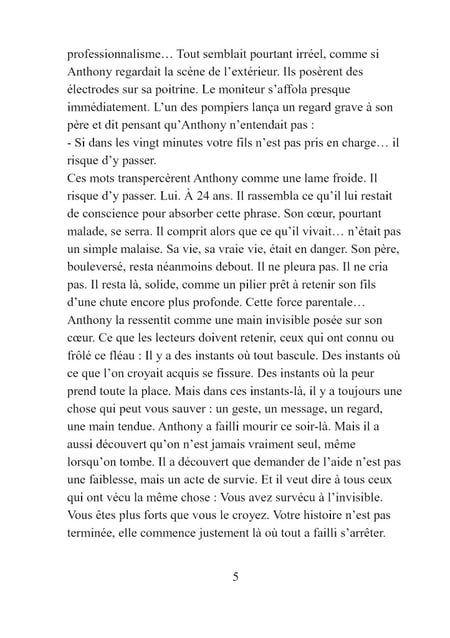 professionnalisme… Tout semblait pourtant irréel, comme si Anthony regardait la scène de l'extérieur. Ils posèrent des électrodes sur sa poitrine. Le moniteur s'affola presque immédiatement. L'un des pompiers lança un regard grave à son père et dit pensant qu'Anthony n'entendait pas :
- Si dans les vingt minutes votre fils n'est pas pris en charge… il risque d'y passer.
Ces mots transpercèrent Anthony comme une lame froide. Il risque d'y passer. Lui. À 24 ans. Il rassembla ce qu'il lui restait de conscience pour absorber cette phrase. Son cœur, pourtant malade, se serra. Il comprit alors que ce qu'il vivait… n'était pas un simple malaise. Sa vie, sa vraie vie, était en danger. Son père, bouleversé, resta néanmoins debout. Il ne pleura pas. Il ne cria pas. Il resta là, solide, comme un pilier prêt à retenir son fils d'une chute encore plus profonde. Cette force parentale… Anthony la ressentit comme une main invisible posée sur son cœur. Ce que les lecteurs doivent retenir, ceux qui ont connu ou frôlé ce fléau : Il y a des instants où tout bascule. Des instants où ce que l'on croyait acquis se fissure. Des instants où la peur prend toute la place. Mais dans ces instants-là, il y a toujours une chose qui peut vous sauver : un geste, un message, un regard, une main tendue. Anthony a failli mourir ce soir-là. Mais il a aussi découvert qu'on n'est jamais vraiment seul, même lorsqu'on tombe. Il a découvert que demander de l'aide n'est pas une faiblesse, mais un acte de survie. Et il veut dire à tous ceux qui ont vécu la même chose : Vous avez survécu à l'invisible. Vous êtes plus forts que vous le croyez. Votre histoire n'est pas terminée, elle commence justement là où tout a failli s'arrêter.

5